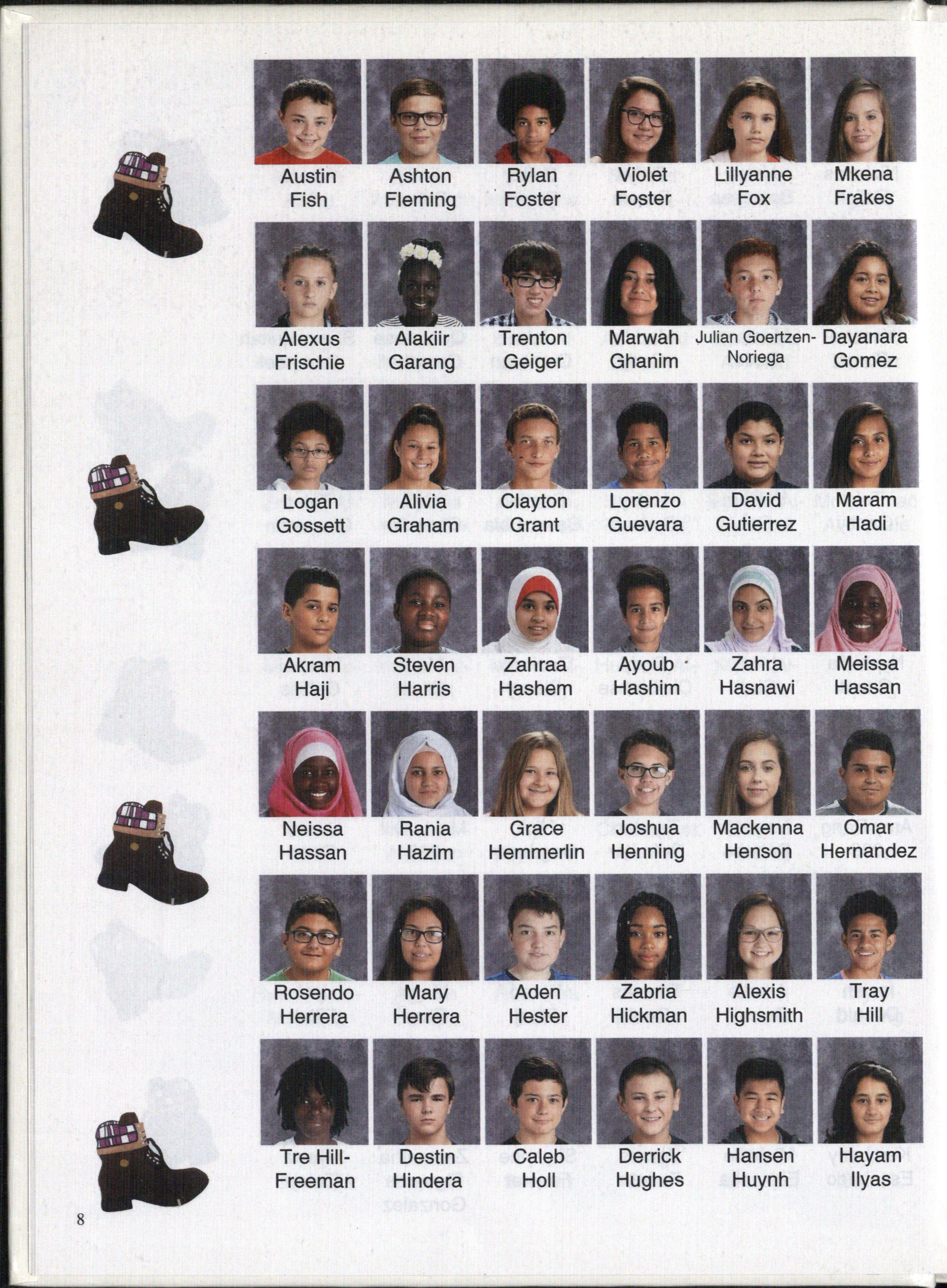 Austin Fish

Ashton Fleming

Rylan Foster

Violet Foster

Lillyanne Fox

Mkena Frakes

Alexus Frischie

Alakiir Garang

Trenton Geiger

Marwah Ghanim

Julian Goertzen-Noriega

Dayanara Gomez

Logan Gossett

Alivia Graham

Clayton Grant

Lorenzo Guevara

David Gutierrez

Maram Hadi

Akram Haji

Steven Harris

Zahraa Hashem

Ayoub Hashim

Zahra Hasnawi

Meissa Hassan

Neissa Hassan

Rania Hazim

Grace Hemmerlin

Joshua Henning

Mackenna Henson

Omar Hernandez

Rosendo Herrera

Mary Herrera

Aden Hester

Zabria Hickman

Alexis Highsmith

Tray Hill

Tre Hill-Freeman

Destin Hindera

Caleb Holl

Derrick Hughes

Hansen Huynh

Hayam Ilyas

8